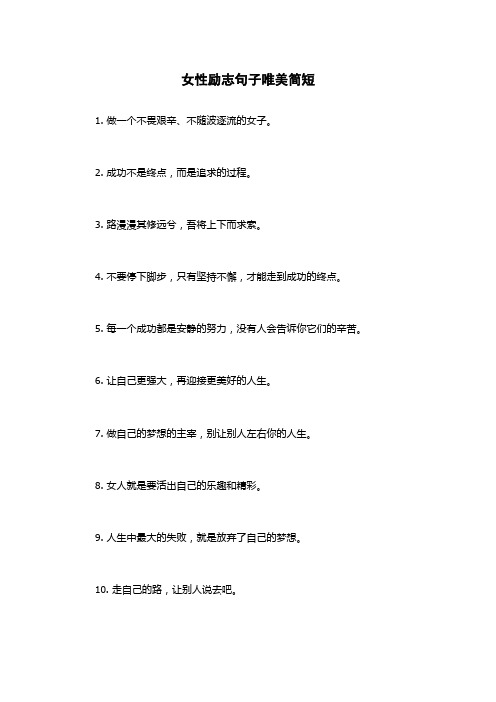 女性励志句子唯美简短

1. 做一个不畏艰辛、不随波逐流的女子。

2. 成功不是终点，而是追求的过程。

3. 路漫漫其修远兮，吾将上下而求索。

4. 不要停下脚步，只有坚持不懈，才能走到成功的终点。

5. 每一个成功都是安静的努力，没有人会告诉你它们的辛苦。

6. 让自己更强大，再迎接更美好的人生。

7. 做自己的梦想的主宰，别让别人左右你的人生。

8. 女人就是要活出自己的乐趣和精彩。

9. 人生中最大的失败，就是放弃了自己的梦想。

10. 走自己的路，让别人说去吧。